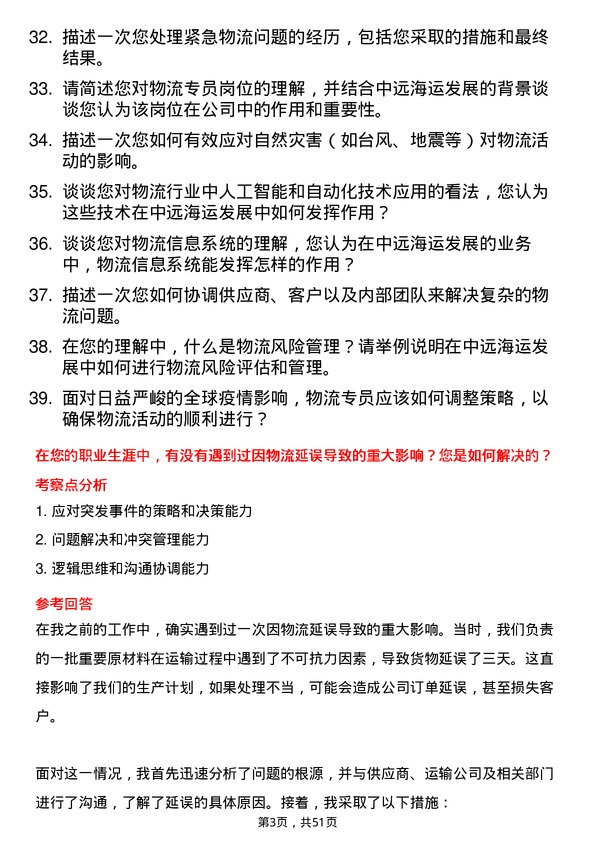 32. 描述一次您处理紧急物流问题的经历，包括您采取的措施和最终结果。

33. 请简述您对物流专员岗位的理解，并结合中远海运发展的背景谈谈您认为该岗位在公司中的作用和重要性。

34. 描述一次您如何有效应对自然灾害（如台风、地震等）对物流活动的影响。

35. 谈谈您对物流行业中人工智能和自动化技术应用的看法，您认为这些技术在中远海运发展中如何发挥作用？

36. 谈谈您对物流信息系统的理解，您认为在中远海运发展的业务中，物流信息系统能发挥怎样的作用？

37. 描述一次您如何协调供应商、客户以及内部团队来解决复杂的物流问题。

38. 在您的理解中，什么是物流风险管理？请举例说明在中远海运发展中如何进行物流风险评估和管理。

39. 面对日益严峻的全球疫情影响，物流专员应该如何调整策略，以确保物流活动的顺利进行？

在您的职业生涯中，有没有遇到过因物流延误导致的重大影响？您是如何解决的？

考察点分析

1. 应对突发事件的策略和决策能力

2. 问题解决和冲突管理能力

3. 逻辑思维和沟通协调能力

参考回答

在我之前的工作中，确实遇到过一次因物流延误导致的重大影响。当时，我们负责的一批重要原材料在运输过程中遇到了不可抗力因素，导致货物延误了三天。这直接影响了我们的生产计划，如果处理不当，可能会造成公司订单延误，甚至损失客户。

面对这一情况，我首先迅速分析了问题的根源，并与供应商、运输公司及相关部门进行了沟通，了解了延误的具体原因。接着，我采取了以下措施：

第3页，共51页